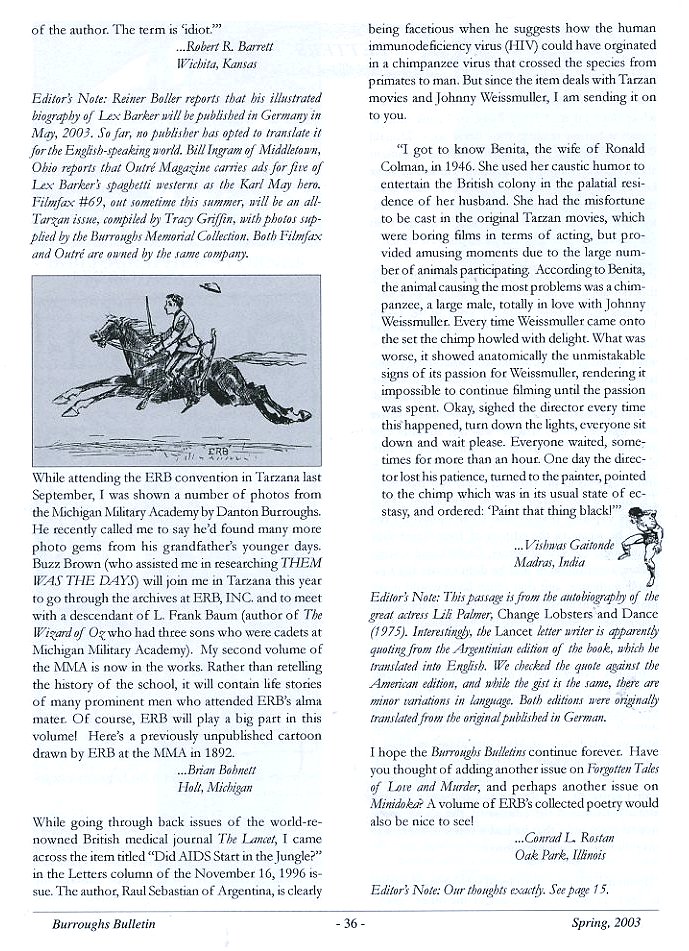 of the author. The term is 'idiot.'"

...Robert R. Barrett
Wichita, Kansas

Editor's Note: Reiner Boller reports that his illustrated biography of Lex Barker will be published in Germany in May, 2003. So far, no publisher has opted to translate it for the English-speaking world. Bill Ingram of Middletown, Ohio reports that Outré Magazine carries ads for five of Lex Barker's spaghetti westerns as the Karl May hero. Filmfax #69, out sometime this summer, will be an all-Tarzan issue, compiled by Tracy Griffin, with photos supplied by the Burroughs Memorial Collection. Both Filmfax and Outré are owned by the same company.

ERB

While attending the ERB convention in Tarzana last September, I was shown a number of photos from the Michigan Military Academy by Danton Burroughs. He recently called me to say he'd found many more photo gems from his grandfather's younger days. Buzz Brown (who assisted me in researching THEM WAS THE DAYS) will join me in Tarzana this year to go through the archives at ERB, INC. and to meet with a descendant of L. Frank Baum (author of The Wizard of Oz who had three sons who were cadets at Michigan Military Academy). My second volume of the MMA is now in the works. Rather than retelling the history of the school, it will contain life stories of many prominent men who attended ERB's alma mater. Of course, ERB will play a big part in this volume! Here's a previously unpublished cartoon drawn by ERB at the MMA in 1892.

...Brian Bohnett
Holt, Michigan

While going through back issues of the world-renowned British medical journal The Lancet, I came across the item titled "Did AIDS Start in the Jungle?" in the Letters column of the November 16, 1996 issue. The author, Raul Sebastian of Argentina, is clearly being facetious when he suggests how the human immunodeficiency virus (HIV) could have orginated in a chimpanzee virus that crossed the species from primates to man. But since the item deals with Tarzan movies and Johnny Weissmuller, I am sending it on to you.

"I got to know Benita, the wife of Ronald Colman, in 1946. She used her caustic humor to entertain the British colony in the palatial residence of her husband. She had the misfortune to be cast in the original Tarzan movies, which were boring films in terms of acting, but provided amusing moments due to the large number of animals participating. According to Benita, the animal causing the most problems was a chimpanzee, a large male, totally in love with Johnny Weissmuller. Every time Weissmuller came onto the set the chimp howled with delight. What was worse, it showed anatomically the unmistakable signs of its passion for Weissmuller, rendering it impossible to continue filming until the passion was spent. Okay, sighed the director every time this happened, turn down the lights, everyone sit down and wait please. Everyone waited, sometimes for more than an hour. One day the director lost his patience, turned to the painter, pointed to the chimp which was in its usual state of ecstasy, and ordered: 'Paint that thing black!'"

...Vishwas Gaitonde
Madras, India

Editor's Note: This passage is from the autobiography of the great actress Lili Palmer, Change Lobsters and Dance (1975). Interestingly, the Lancet letter writer is apparently quoting from the Argentinian edition of the book, which he translated into English. We checked the quote against the American edition, and while the gist is the same, there are minor variations in language. Both editions were originally translated from the original published in German.

I hope the Burroughs Bulletins continue forever. Have you thought of adding another issue on Forgotten Tales of Love and Murder, and perhaps another issue on Minidoka? A volume of ERB's collected poetry would also be nice to see!

...Conrad L. Rostan
Oak Park, Illinois

Editor's Note: Our thoughts exactly. See page 15.

Burroughs Bulletin - 36 - Spring, 2003